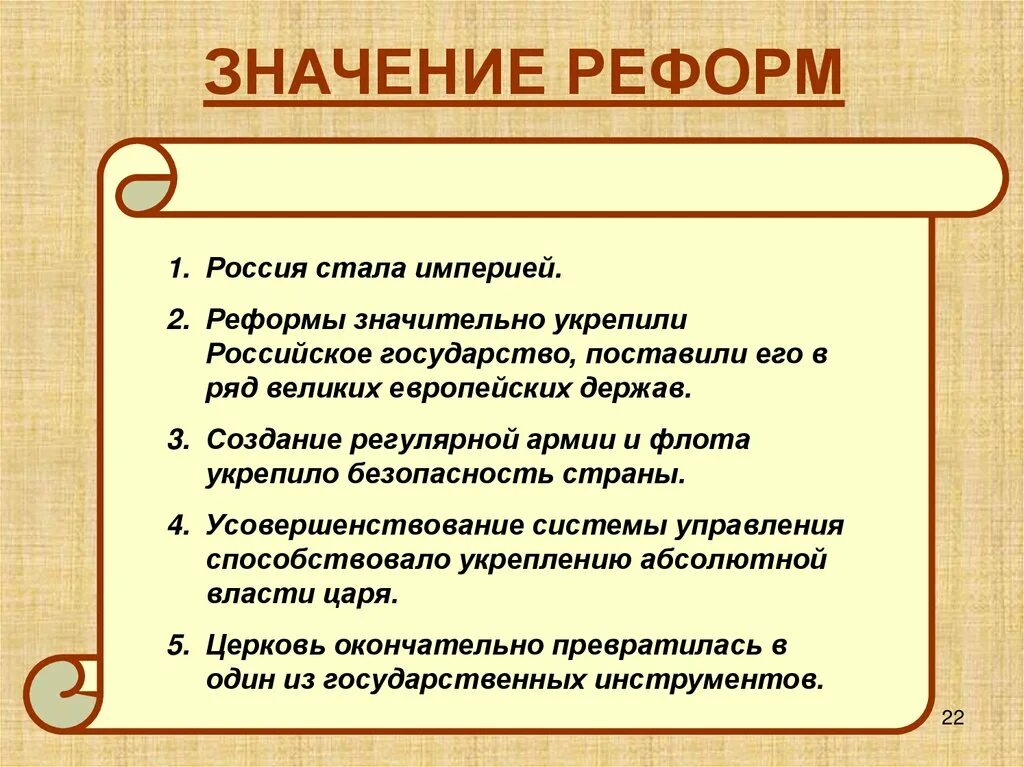 ЗНАЧЕНИЕ РЕФОРМ

1. Россия стала империей.

2. Реформы значительно укрепили Российское государство, поставили его в ряд великих европейских держав.

3. Создание регулярной армии и флота укрепило безопасность страны.

4. Усовершенствование системы управления способствовало укреплению абсолютной власти царя.

5. Церковь окончательно превратилась в один из государственных инструментов.

22